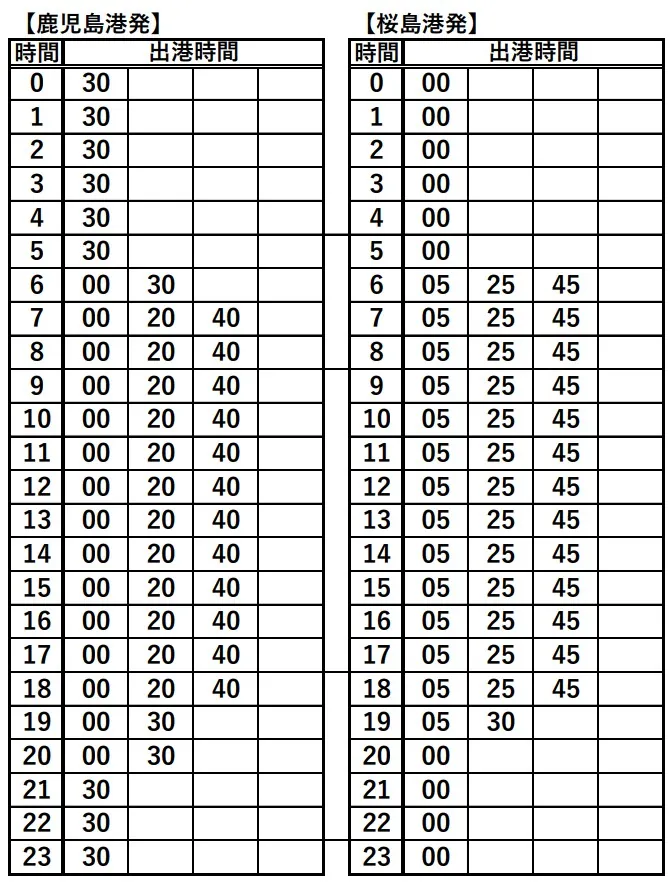 【鹿児島港発】

| 時間 | 出港時間 | | | |
|---|---|---|---|---|
| 0 | 30 | | | |
| 1 | 30 | | | |
| 2 | 30 | | | |
| 3 | 30 | | | |
| 4 | 30 | | | |
| 5 | 30 | | | |
| 6 | 00 | 30 | | |
| 7 | 00 | 20 | 40 | |
| 8 | 00 | 20 | 40 | |
| 9 | 00 | 20 | 40 | |
| 10 | 00 | 20 | 40 | |
| 11 | 00 | 20 | 40 | |
| 12 | 00 | 20 | 40 | |
| 13 | 00 | 20 | 40 | |
| 14 | 00 | 20 | 40 | |
| 15 | 00 | 20 | 40 | |
| 16 | 00 | 20 | 40 | |
| 17 | 00 | 20 | 40 | |
| 18 | 00 | 20 | 40 | |
| 19 | 00 | 30 | | |
| 20 | 00 | 30 | | |
| 21 | 30 | | | |
| 22 | 30 | | | |
| 23 | 30 | | | |

【桜島港発】

| 時間 | 出港時間 | | | |
|---|---|---|---|---|
| 0 | 00 | | | |
| 1 | 00 | | | |
| 2 | 00 | | | |
| 3 | 00 | | | |
| 4 | 00 | | | |
| 5 | 00 | | | |
| 6 | 05 | 25 | 45 | |
| 7 | 05 | 25 | 45 | |
| 8 | 05 | 25 | 45 | |
| 9 | 05 | 25 | 45 | |
| 10 | 05 | 25 | 45 | |
| 11 | 05 | 25 | 45 | |
| 12 | 05 | 25 | 45 | |
| 13 | 05 | 25 | 45 | |
| 14 | 05 | 25 | 45 | |
| 15 | 05 | 25 | 45 | |
| 16 | 05 | 25 | 45 | |
| 17 | 05 | 25 | 45 | |
| 18 | 05 | 25 | 45 | |
| 19 | 05 | 30 | | |
| 20 | 00 | | | |
| 21 | 00 | | | |
| 22 | 00 | | | |
| 23 | 00 | | | |